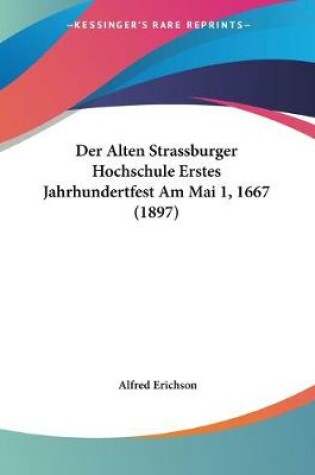 —KESSINGER'S RARE REPRINTS—

Der Alten Strassburger Hochschule Erstes Jahrhundertfest Am Mai 1, 1667 (1897)

Alfred Erichson